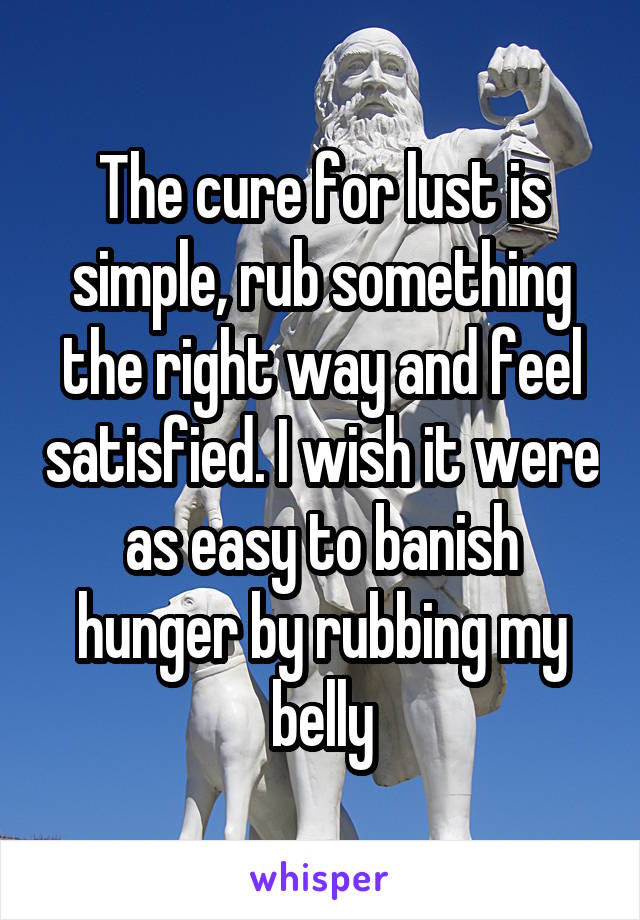 The cure for lust is simple, rub something the right way and feel satisfied. I wish it were as easy to banish hunger by rubbing my belly

whisper